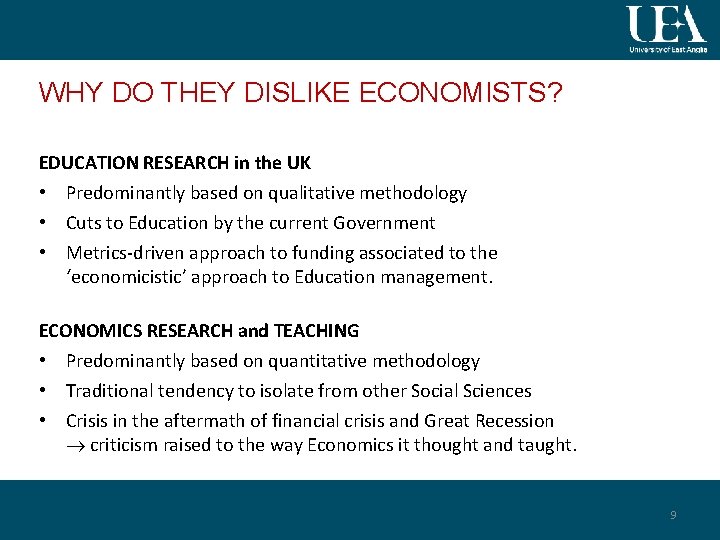 UEA
University of East Anglia

WHY DO THEY DISLIKE ECONOMISTS?

EDUCATION RESEARCH in the UK

• Predominantly based on qualitative methodology
• Cuts to Education by the current Government
• Metrics-driven approach to funding associated to the 'economicistic' approach to Education management.

ECONOMICS RESEARCH and TEACHING

• Predominantly based on quantitative methodology
• Traditional tendency to isolate from other Social Sciences
• Crisis in the aftermath of financial crisis and Great Recession $\rightarrow$ criticism raised to the way Economics it thought and taught.

9